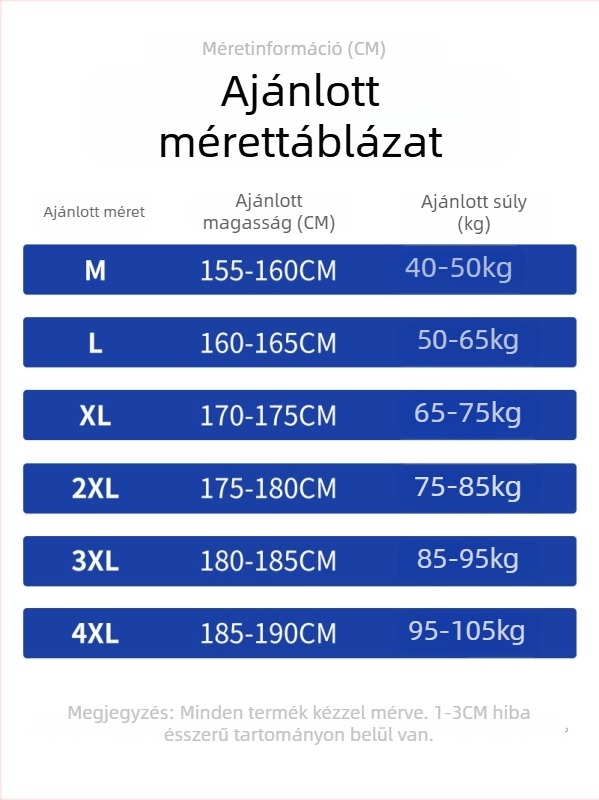 Méretinformáció (CM)

Ajánlott mérettáblázat

| Ajánlott méret | Ajánlott magasság (CM) | Ajánlott súly (kg) |
|---|---|---|
| M | 155-160CM | 40-50kg |
| L | 160-165CM | 50-65kg |
| XL | 170-175CM | 65-75kg |
| 2XL | 175-180CM | 75-85kg |
| 3XL | 180-185CM | 85-95kg |
| 4XL | 185-190CM | 95-105kg |

Megjegyzés: Minden termék kézzel mérve. 1-3CM hiba ésszerű tartományon belül van.